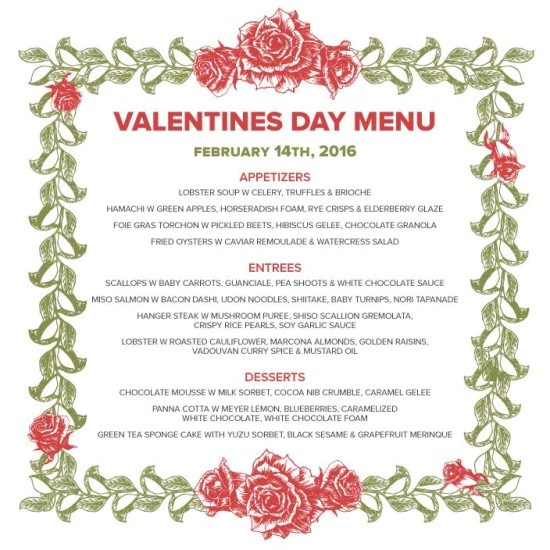 VALENTINES DAY MENU

FEBRUARY 14TH, 2016

APPETIZERS

LOBSTER SOUP W CELERY, TRUFFLES & BRIOCHE

HAMACHI W GREEN APPLES, HORSERADISH FOAM, RYE CRISPS & ELDERBERRY GLAZE

FOIE GRAS TORCHON W PICKLED BEETS, HIBISCUS GELEE, CHOCOLATE GRANOLA

FRIED OYSTERS W CAVIAR REMOULADE & WATERCRESS SALAD

ENTREES

SCALLOPS W BABY CARROTS, GUANCIALE, PEA SHOOTS & WHITE CHOCOLATE SAUCE

MISO SALMON W BACON DASHI, UDON NOODLES, SHIITAKE, BABY TURNIPS, NORI TAPANADE

HANGER STEAK W MUSHROOM PUREE, SHISO SCALLION GREMOLATA, CRISPY RICE PEARLS, SOY GARLIC SAUCE

LOBSTER W ROASTED CAULIFLOWER, MARCONA ALMONDS, GOLDEN RAISINS, VADOUVAN CURRY SPICE & MUSTARD OIL

DESSERTS

CHOCOLATE MOUSSE W MILK SORBET, COCOA NIB CRUMBLE, CARAMEL GELEE

PANNA COTTA W MEYER LEMON, BLUEBERRIES, CARAMELIZED WHITE CHOCOLATE, WHITE CHOCOLATE FOAM

GREEN TEA SPONGE CAKE WITH YUZU SORBET, BLACK SESAME & GRAPEFRUIT MERINQUE